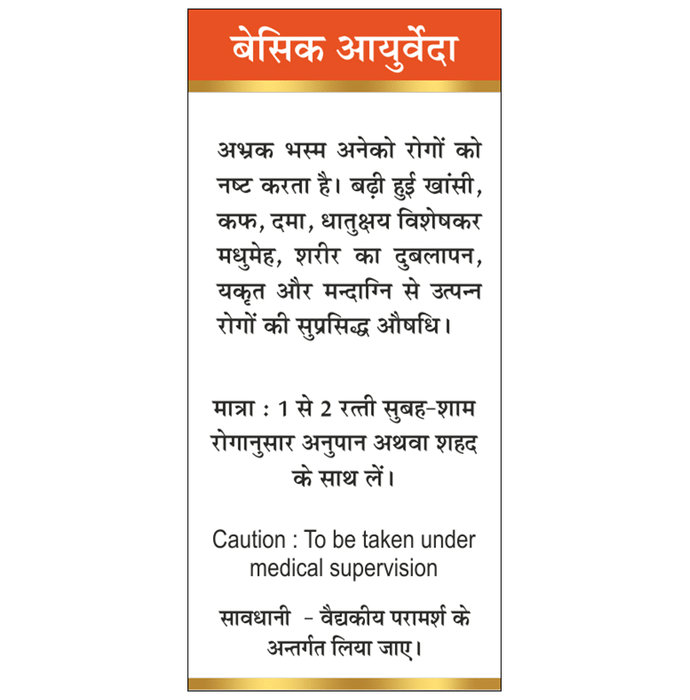 बेसिक आयुर्वेदा

अभ्रक भस्म अनेको रोगों को नष्ट करता है। बढ़ी हुई खांसी, कफ, दमा, धातुक्षय विशेषकर मधुमेह, शरीर का दुबलापन, यकृत और मन्दाग्नि से उत्पन्न रोगों की सुप्रसिद्ध औषधि।

मात्रा : 1 से 2 रत्ती सुबह-शाम रोगानुसार अनुपान अथवा शहद के साथ लें।

Caution : To be taken under medical supervision

सावधानी - वैद्यकीय परामर्श के अन्तर्गत लिया जाए।